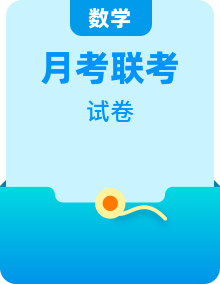 数学

月考联考

试卷